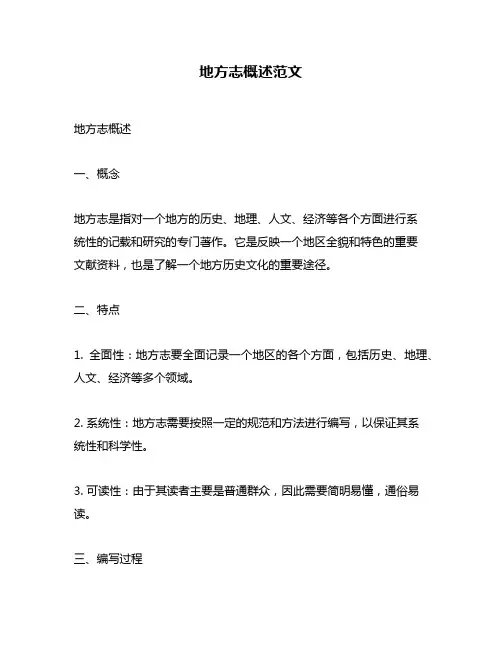 地方志概述范文

地方志概述

一、概念

地方志是指对一个地方的历史、地理、人文、经济等各个方面进行系统性的记载和研究的专门著作。它是反映一个地区全貌和特色的重要文献资料，也是了解一个地方历史文化的重要途径。

二、特点

1. 全面性：地方志要全面记录一个地区的各个方面，包括历史、地理、人文、经济等多个领域。

2. 系统性：地方志需要按照一定的规范和方法进行编写，以保证其系统性和科学性。

3. 可读性：由于其读者主要是普通群众，因此需要简明易懂，通俗易读。

三、编写过程